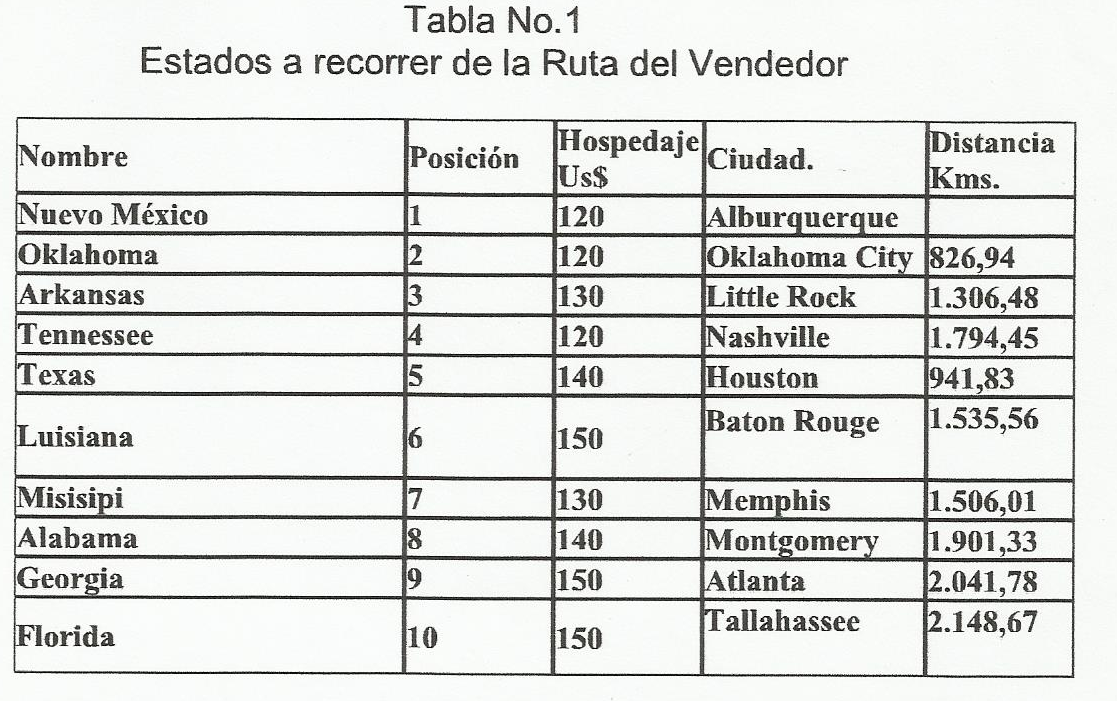 Tabla No.1
Estados a recorrer de la Ruta del Vendedor

| Nombre | Posición | Hospedaje Us$ | Ciudad. | Distancia Kms. |
|---|---|---|---|---|
| Nuevo México | 1 | 120 | Alburquerque | |
| Oklahoma | 2 | 120 | Oklahoma City | 826,94 |
| Arkansas | 3 | 130 | Little Rock | 1.306,48 |
| Tennessee | 4 | 120 | Nashville | 1.794,45 |
| Texas | 5 | 140 | Houston | 941,83 |
| Luisiana | 6 | 150 | Baton Rouge | 1.535,56 |
| Misisipi | 7 | 130 | Memphis | 1.506,01 |
| Alabama | 8 | 140 | Montgomery | 1.901,33 |
| Georgia | 9 | 150 | Atlanta | 2.041,78 |
| Florida | 10 | 150 | Tallahassee | 2.148,67 |